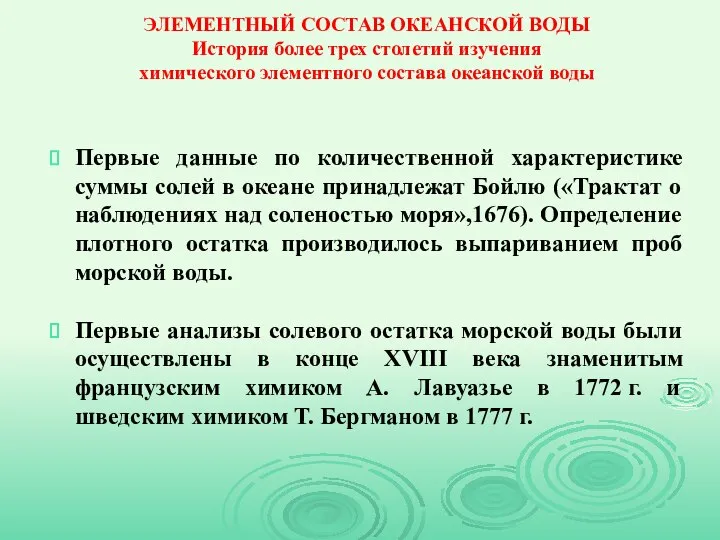 ЭЛЕМЕНТНЫЙ СОСТАВ ОКЕАНСКОЙ ВОДЫ
История более трех столетий изучения химического элементного состава океанской воды

Первые данные по количественной характеристике суммы солей в океане принадлежат Бойлю («Трактат о наблюдениях над соленостью моря»,1676). Определение плотного остатка производилось выпариванием проб морской воды.

Первые анализы солевого остатка морской воды были осуществлены в конце XVIII века знаменитым французским химиком А. Лавуазье в 1772 г. и шведским химиком Т. Бергманом в 1777 г.